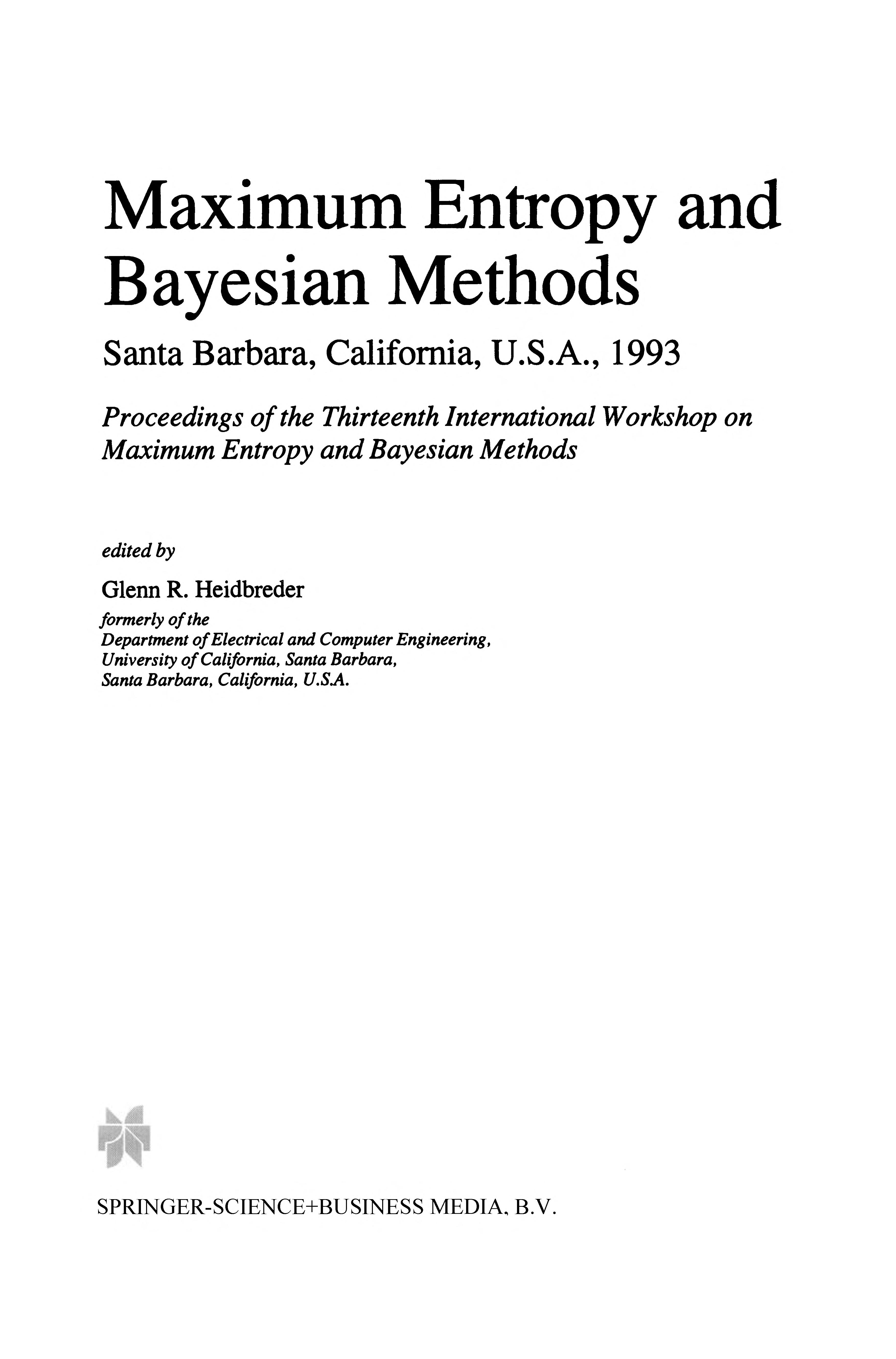 Maximum Entropy and Bayesian Methods

Santa Barbara, California, U.S.A., 1993

Proceedings of the Thirteenth International Workshop on Maximum Entropy and Bayesian Methods

edited by

Glenn R. Heidbreder

formerly of the
Department of Electrical and Computer Engineering,
University of California, Santa Barbara,
Santa Barbara, California, U.S.A.

SPRINGER-SCIENCE+BUSINESS MEDIA, B.V.